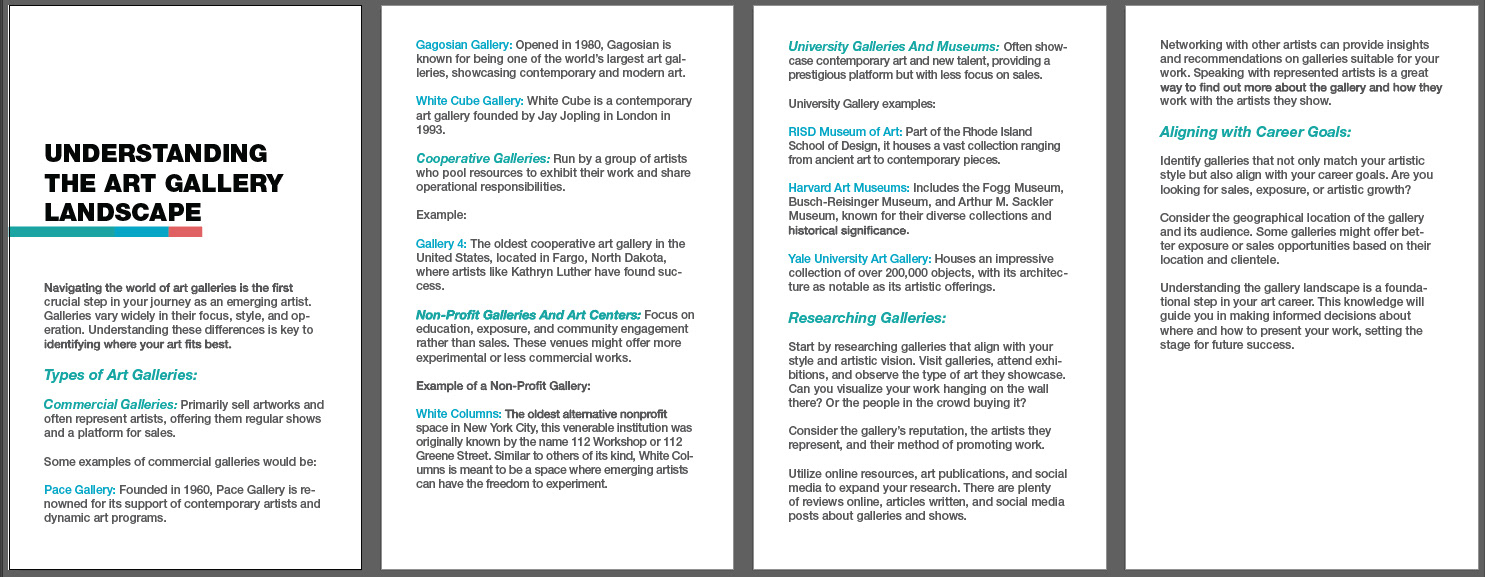 UNDERSTANDING THE ART GALLERY LANDSCAPE

Navigating the world of art galleries is the first crucial step in your journey as an emerging artist. Galleries vary widely in their focus, style, and operation. Understanding these differences is key to identifying where your art fits best.

Types of Art Galleries:

Commercial Galleries: Primarily sell artworks and often represent artists, offering them regular shows and a platform for sales.

Some examples of commercial galleries would be:

Pace Gallery: Founded in 1960, Pace Gallery is renowned for its support of contemporary artists and dynamic art programs.

Gagosian Gallery: Opened in 1980, Gagosian is known for being one of the world's largest art galleries, showcasing contemporary and modern art.

White Cube Gallery: White Cube is a contemporary art gallery founded by Jay Jopling in London in 1993.

Cooperative Galleries: Run by a group of artists who pool resources to exhibit their work and share operational responsibilities.

Example:

Gallery 4: The oldest cooperative art gallery in the United States, located in Fargo, North Dakota, where artists like Kathryn Luther have found success.

Non-Profit Galleries And Art Centers: Focus on education, exposure, and community engagement rather than sales. These venues might offer more experimental or less commercial works.

Example of a Non-Profit Gallery:

White Columns: The oldest alternative nonprofit space in New York City, this venerable institution was originally known by the name 112 Workshop or 112 Greene Street. Similar to others of its kind, White Columns is meant to be a space where emerging artists can have the freedom to experiment.

University Galleries And Museums: Often showcase contemporary art and new talent, providing a prestigious platform but with less focus on sales.

University Gallery examples:

RISD Museum of Art: Part of the Rhode Island School of Design, it houses a vast collection ranging from ancient art to contemporary pieces.

Harvard Art Museums: Includes the Fogg Museum, Busch-Reisinger Museum, and Arthur M. Sackler Museum, known for their diverse collections and historical significance.

Yale University Art Gallery: Houses an impressive collection of over 200,000 objects, with its architecture as notable as its artistic offerings.

Researching Galleries:

Start by researching galleries that align with your style and artistic vision. Visit galleries, attend exhibitions, and observe the type of art they showcase. Can you visualize your work hanging on the wall there? Or the people in the crowd buying it?

Consider the gallery's reputation, the artists they represent, and their method of promoting work.

Utilize online resources, art publications, and social media to expand your research. There are plenty of reviews online, articles written, and social media posts about galleries and shows.

Networking with other artists can provide insights and recommendations on galleries suitable for your work. Speaking with represented artists is a great way to find out more about the gallery and how they work with the artists they show.

Aligning with Career Goals:

Identify galleries that not only match your artistic style but also align with your career goals. Are you looking for sales, exposure, or artistic growth?

Consider the geographical location of the gallery and its audience. Some galleries might offer better exposure or sales opportunities based on their location and clientele.

Understanding the gallery landscape is a foundational step in your art career. This knowledge will guide you in making informed decisions about where and how to present your work, setting the stage for future success.